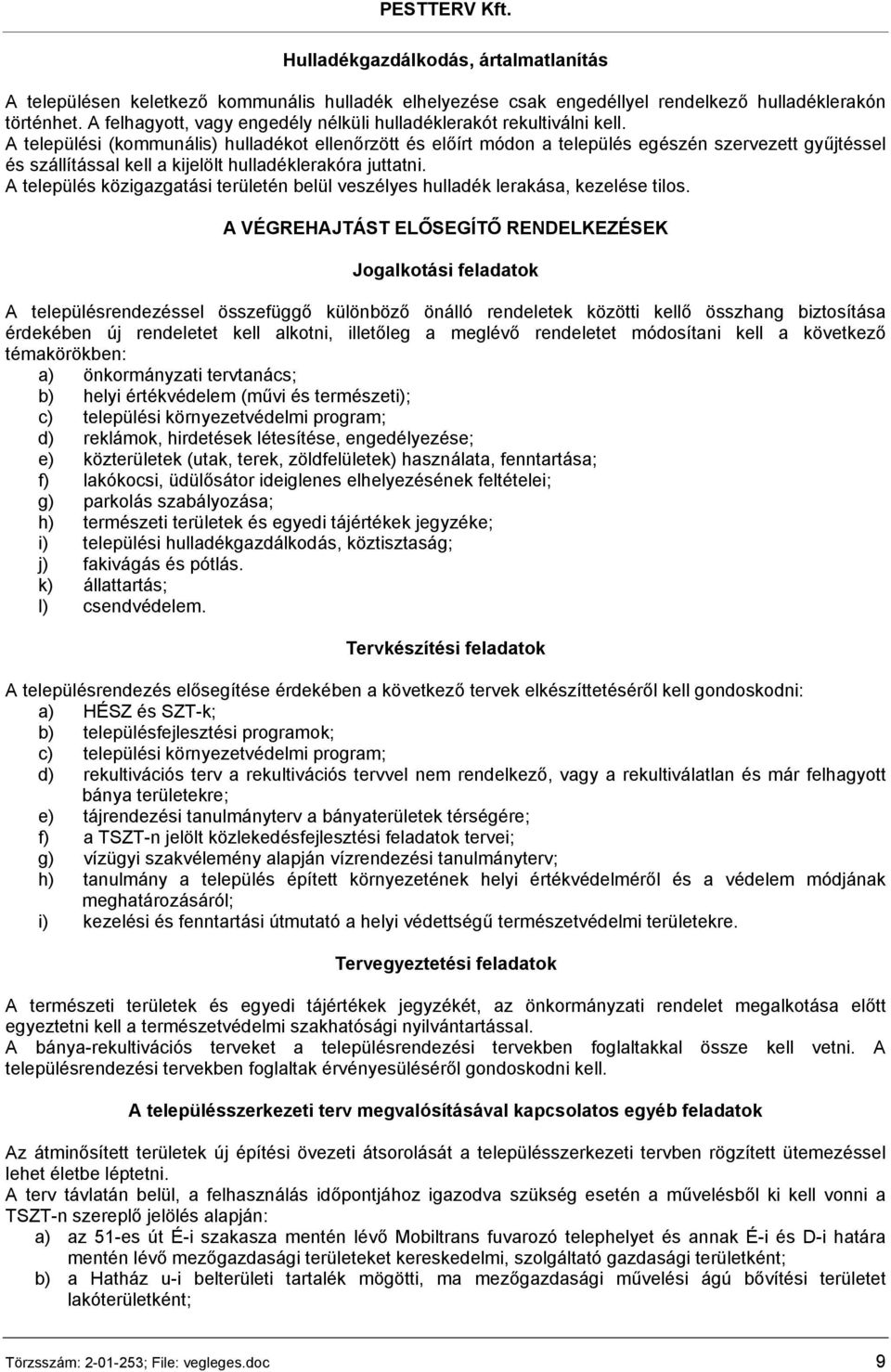 PESTTERV Kft.

Hulladékgazdálkodás, ártalmatlanítás

A településen keletkező kommunális hulladék elhelyezése csak engedéllyel rendelkező hulladéklerakón történhet. A felhagyott, vagy engedély nélküli hulladéklerakót rekultiválni kell.
A települési (kommunális) hulladékot ellenőrzött és előírt módon a település egészén szervezett gyűjtéssel és szállítással kell a kijelölt hulladéklerakóra juttatni.
A település közigazgatási területén belül veszélyes hulladék lerakása, kezelése tilos.

A VÉGREHAJTÁST ELŐSEGÍTŐ RENDELKEZÉSEK

Jogalkotási feladatok

A településrendezéssel összefüggő különböző önálló rendeletek közötti kellő összhang biztosítása érdekében új rendeletet kell alkotni, illetőleg a meglévő rendeletet módosítani kell a következő témakörökben:
a) önkormányzati tervtanács;
b) helyi értékvédelem (művi és természeti);
c) települési környezetvédelmi program;
d) reklámok, hirdetések létesítése, engedélyezése;
e) közterületek (utak, terek, zöldfelületek) használata, fenntartása;
f) lakókocsi, üdülősátor ideiglenes elhelyezésének feltételei;
g) parkolás szabályozása;
h) természeti területek és egyedi tájértékek jegyzéke;
i) települési hulladékgazdálkodás, köztisztaság;
j) fakivágás és pótlás.
k) állattartás;
l) csendvédelem.

Tervkészítési feladatok

A településrendezés elősegítése érdekében a következő tervek elkészíttetéséről kell gondoskodni:
a) HÉSZ és SZT-k;
b) településfejlesztési programok;
c) települési környezetvédelmi program;
d) rekultivációs terv a rekultivációs tervvel nem rendelkező, vagy a rekultiválatlan és már felhagyott bánya területekre;
e) tájrendezési tanulmányterv a bányaterületek térségére;
f) a TSZT-n jelölt közlekedésfejlesztési feladatok tervei;
g) vízügyi szakvélemény alapján vízrendezési tanulmányterv;
h) tanulmány a település épített környezetének helyi értékvédelméről és a védelem módjának meghatározásáról;
i) kezelési és fenntartási útmutató a helyi védettségű természetvédelmi területekre.

Tervegyeztetési feladatok

A természeti területek és egyedi tájértékek jegyzékét, az önkormányzati rendelet megalkotása előtt egyeztetni kell a természetvédelmi szakhatósági nyilvántartással.
A bánya-rekultivációs terveket a településrendezési tervekben foglaltakkal össze kell vetni. A településrendezési tervekben foglaltak érvényesüléséről gondoskodni kell.

A településszerkezeti terv megvalósításával kapcsolatos egyéb feladatok

Az átminősített területek új építési övezeti átsorolását a településszerkezeti tervben rögzített ütemezéssel lehet életbe léptetni.
A terv távlatán belül, a felhasználás időpontjához igazodva szükség esetén a művelésből ki kell vonni a TSZT-n szereplő jelölés alapján:
a) az 51-es út É-i szakasza mentén lévő Mobiltrans fuvarozó telephelyet és annak É-i és D-i határa mentén lévő mezőgazdasági területeket kereskedelmi, szolgáltató gazdasági területként;
b) a Hatház u-i belterületi tartalék mögötti, ma mezőgazdasági művelési ágú bővítési területet lakóterületként;

Törzsszám: 2-01-253; File: vegleges.doc 9